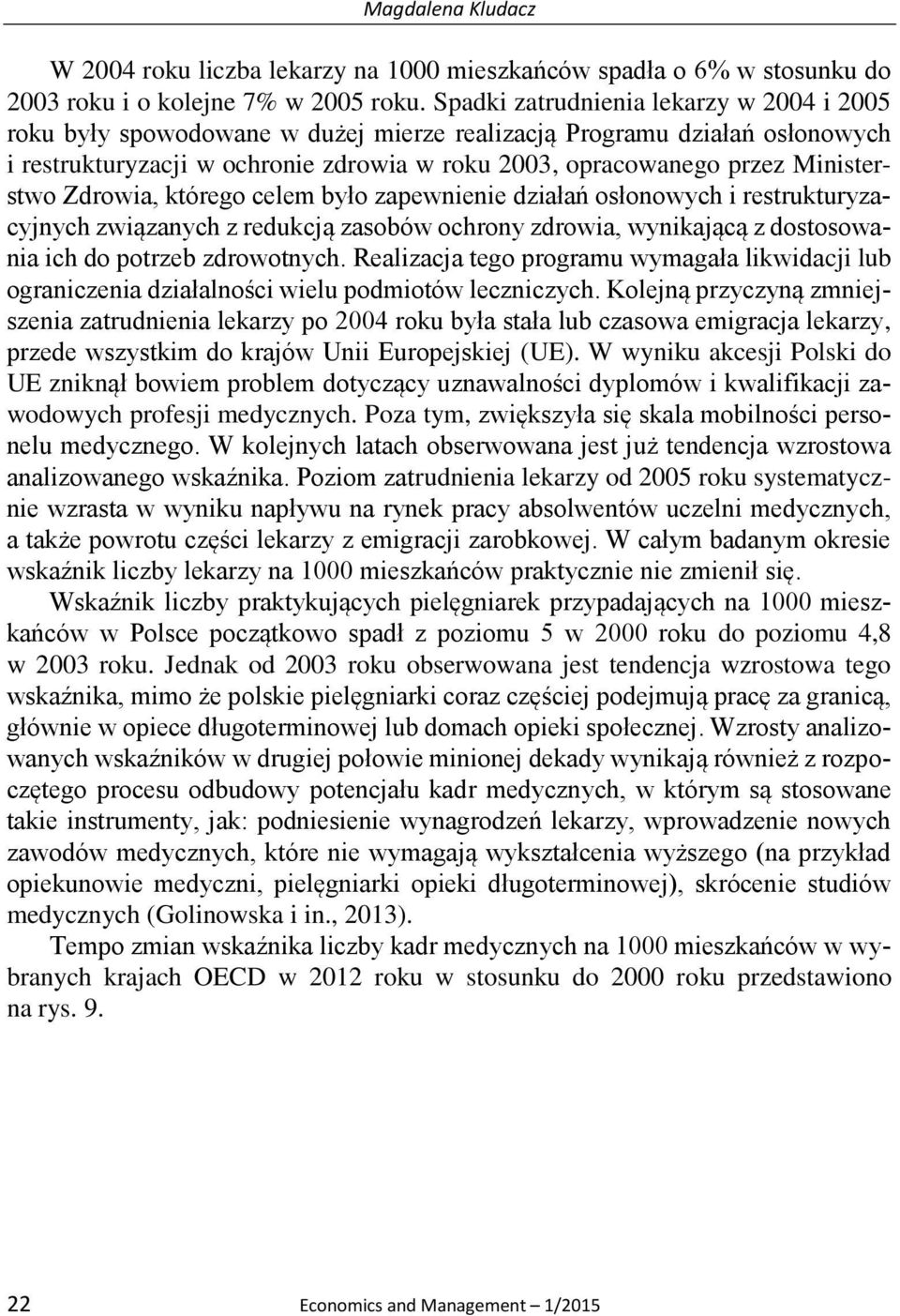 Magdalena Kludacz

W 2004 roku liczba lekarzy na 1000 mieszkańców spadła o 6% w stosunku do 2003 roku i o kolejne 7% w 2005 roku. Spadki zatrudnienia lekarzy w 2004 i 2005 roku były spowodowane w dużej mierze realizacją Programu działań osłonowych i restrukturyzacji w ochronie zdrowia w roku 2003, opracowanego przez Ministerstwo Zdrowia, którego celem było zapewnienie działań osłonowych i restrukturyzacyjnych związanych z redukcją zasobów ochrony zdrowia, wynikającą z dostosowania ich do potrzeb zdrowotnych. Realizacja tego programu wymagała likwidacji lub ograniczenia działalności wielu podmiotów leczniczych. Kolejną przyczyną zmniejszenia zatrudnienia lekarzy po 2004 roku była stała lub czasowa emigracja lekarzy, przede wszystkim do krajów Unii Europejskiej (UE). W wyniku akcesji Polski do UE zniknął bowiem problem dotyczący uznawalności dyplomów i kwalifikacji zawodowych profesji medycznych. Poza tym, zwiększyła się skala mobilności personelu medycznego. W kolejnych latach obserwowana jest już tendencja wzrostowa analizowanego wskaźnika. Poziom zatrudnienia lekarzy od 2005 roku systematycznie wzrasta w wyniku napływu na rynek pracy absolwentów uczelni medycznych, a także powrotu części lekarzy z emigracji zarobkowej. W całym badanym okresie wskaźnik liczby lekarzy na 1000 mieszkańców praktycznie nie zmienił się.

Wskaźnik liczby praktykujących pielęgniarek przypadających na 1000 mieszkańców w Polsce początkowo spadł z poziomu 5 w 2000 roku do poziomu 4,8 w 2003 roku. Jednak od 2003 roku obserwowana jest tendencja wzrostowa tego wskaźnika, mimo że polskie pielęgniarki coraz częściej podejmują pracę za granicą, głównie w opiece długoterminowej lub domach opieki społecznej. Wzrosty analizowanych wskaźników w drugiej połowie minionej dekady wynikają również z rozpoczętego procesu odbudowy potencjału kadr medycznych, w którym są stosowane takie instrumenty, jak: podniesienie wynagrodzeń lekarzy, wprowadzenie nowych zawodów medycznych, które nie wymagają wykształcenia wyższego (na przykład opiekunowie medyczni, pielęgniarki opieki długoterminowej), skrócenie studiów medycznych (Golinowska i in., 2013).

Tempo zmian wskaźnika liczby kadr medycznych na 1000 mieszkańców w wybranych krajach OECD w 2012 roku w stosunku do 2000 roku przedstawiono na rys. 9.

22 Economics and Management – 1/2015